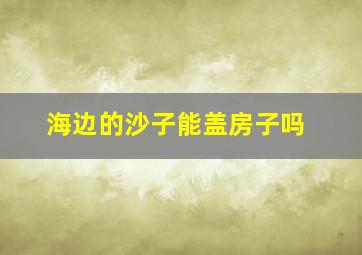 海边的沙子能盖房子吗